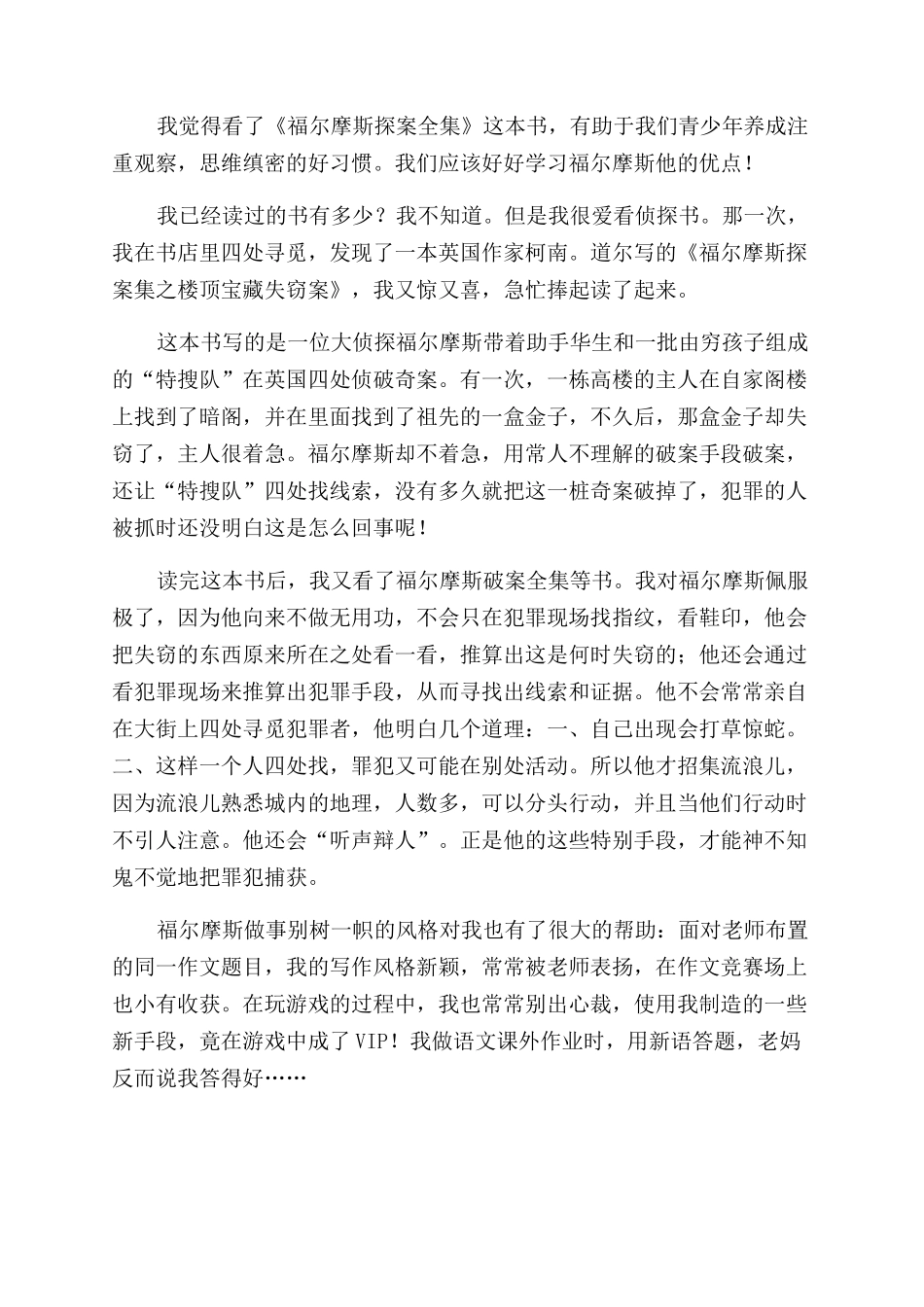 我觉得看了《福尔摩斯探案全集》这本书，有助于我们青少年养成注重观察，思维缜密的好习惯。我们应该好好学习福尔摩斯他的优点！

我已经读过的书有多少？我不知道。但是我很爱看侦探书。那一次，我在书店里四处寻觅，发现了一本英国作家柯南。道尔写的《福尔摩斯探案集之楼顶宝藏失窃案》，我又惊又喜，急忙捧起读了起来。

这本书写的是一位大侦探福尔摩斯带着助手华生和一批由穷孩子组成的“特搜队”在英国四处侦破奇案。有一次，一栋高楼的主人在自家阁楼上找到了暗阁，并在里面找到了祖先的一盒金子，不久后，那盒金子却失窃了，主人很着急。福尔摩斯却不着急，用常人不理解的破案手段破案，还让“特搜队”四处找线索，没有多久就把这一桩奇案破掉了，犯罪的人被抓时还没明白这是怎么回事呢！

读完这本书后，我又看了福尔摩斯破案全集等书。我对福尔摩斯佩服极了，因为他向来不做无用功，不会只在犯罪现场找指纹，看鞋印，他会把失窃的东西原来所在之处看一看，推算出这是何时失窃的；他还会通过看犯罪现场来推算出犯罪手段，从而寻找出线索和证据。他不会常常亲自在大街上四处寻觅犯罪者，他明白几个道理：一、自己出现会打草惊蛇。二、这样一个人四处找，罪犯又可能在别处活动。所以他才招集流浪儿，因为流浪儿熟悉城内的地理，人数多，可以分头行动，并且当他们行动时不引人注意。他还会“听声辩人”。正是他的这些特别手段，才能神不知鬼不觉地把罪犯捕获。

福尔摩斯做事别树一帜的风格对我也有了很大的帮助：面对老师布置的同一作文题目，我的写作风格新颖，常常被老师表扬，在作文竞赛场上也小有收获。在玩游戏的过程中，我也常常别出心裁，使用我制造的一些新手段，竟在游戏中成了VIP！我做语文课外作业时，用新语答题，老妈反而说我答得好……